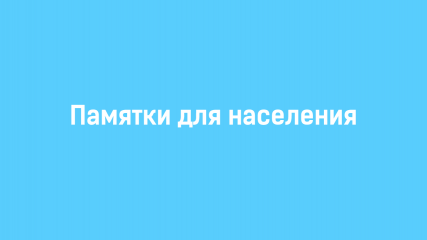 Памятки для населения